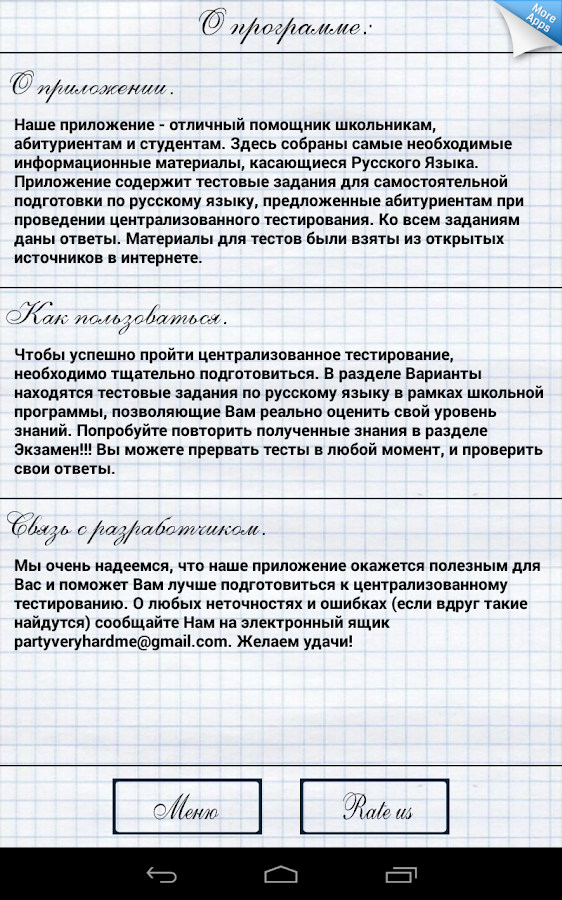 О программе:

More Apps

О приложении.

Наше приложение - отличный помощник школьникам, абитуриентам и студентам. Здесь собраны самые необходимые информационные материалы, касающиеся Русского Языка. Приложение содержит тестовые задания для самостоятельной подготовки по русскому языку, предложенные абитуриентам при проведении централизованного тестирования. Ко всем заданиям даны ответы. Материалы для тестов были взяты из открытых источников в интернете.

Как пользоваться.

Чтобы успешно пройти централизованное тестирование, необходимо тщательно подготовиться. В разделе Варианты находятся тестовые задания по русскому языку в рамках школьной программы, позволяющие Вам реально оценить свой уровень знаний. Попробуйте повторить полученные знания в разделе Экзамен!!! Вы можете прервать тесты в любой момент, и проверить свои ответы.

Связь с разработчиком.

Мы очень надеемся, что наше приложение окажется полезным для Вас и поможет Вам лучше подготовиться к централизованному тестированию. О любых неточностях и ошибках (если вдруг такие найдутся) сообщайте Нам на электронный ящик partyveryhardme@gmail.com. Желаем удачи!

Меню

Rate us